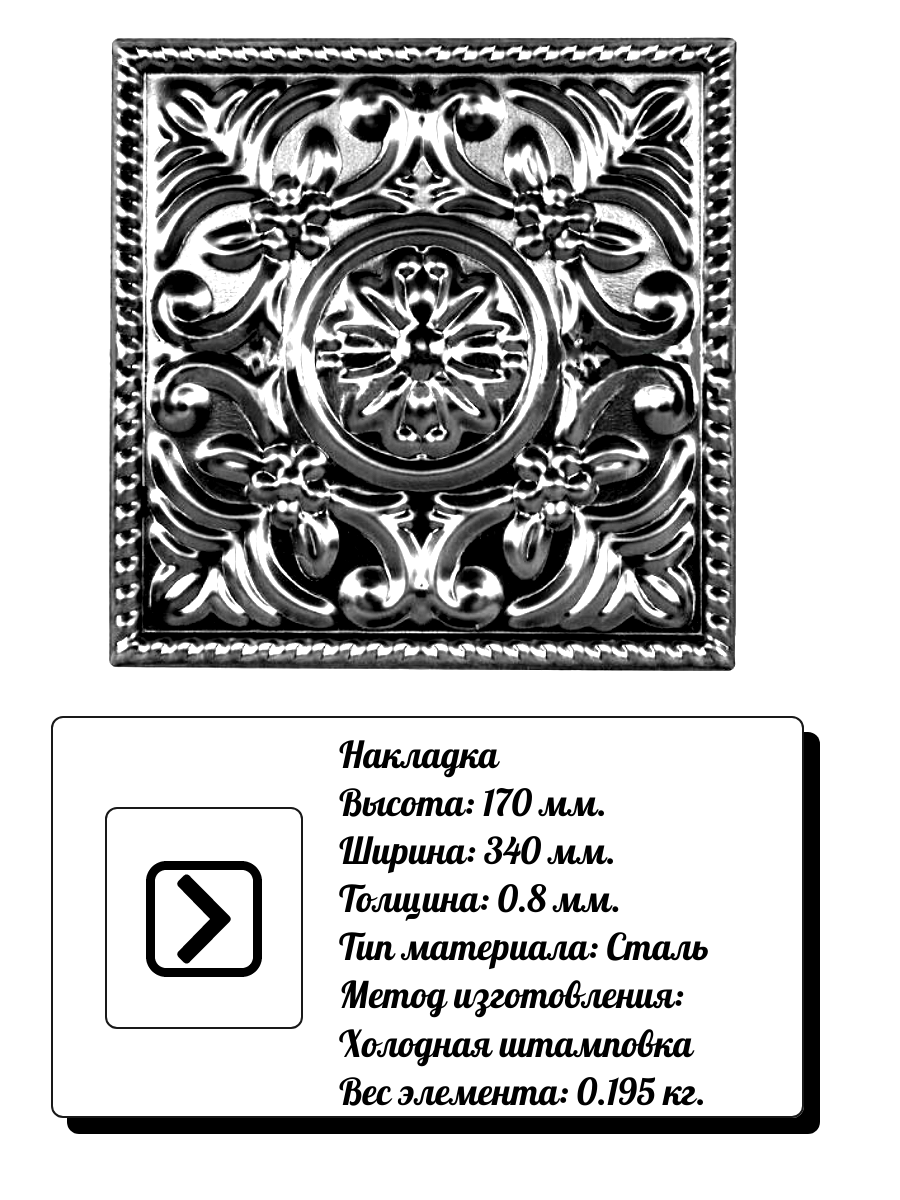 Накладка
Высота: 170 мм.
Ширина: 340 мм.
Толщина: 0.8 мм.
Тип материала: Сталь
Метод изготовления:
Холодная штамповка
Вес элемента: 0.195 кг.